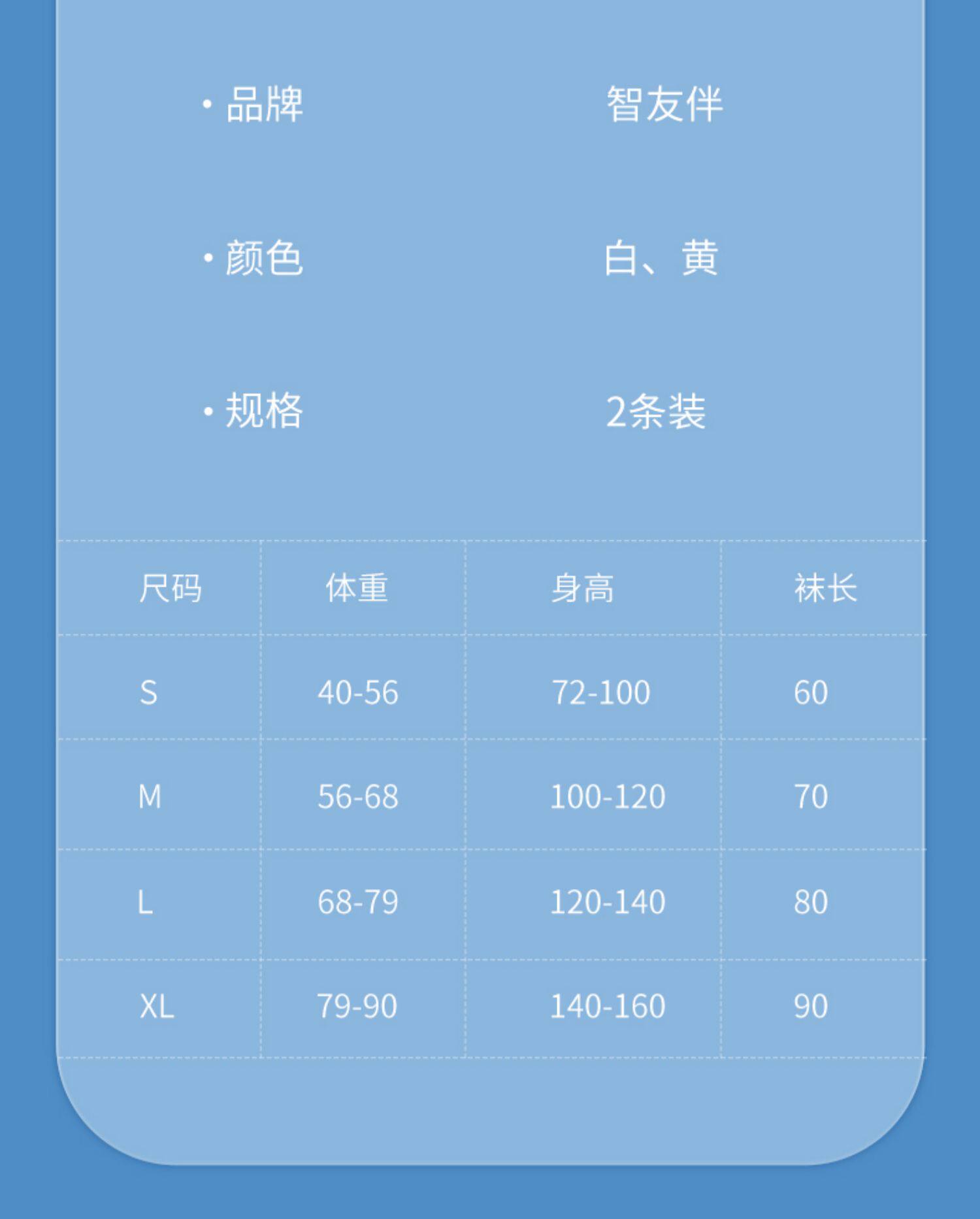 • 品牌 智友伴

• 颜色 白、黄

• 规格 2条装

| 尺码 | 体重 | 身高 | 袜长 |
|---|---|---|---|
| S | 40-56 | 72-100 | 60 |
| M | 56-68 | 100-120 | 70 |
| L | 68-79 | 120-140 | 80 |
| XL | 79-90 | 140-160 | 90 |